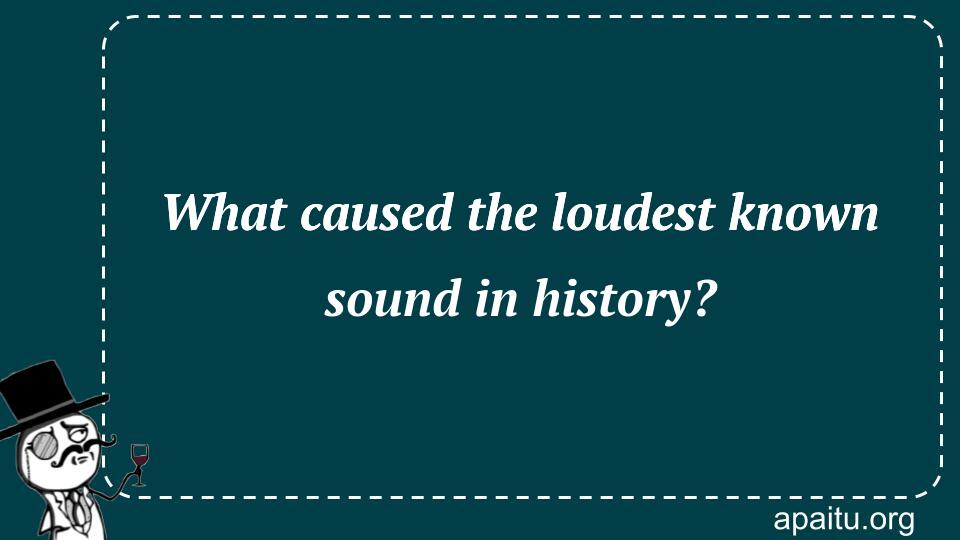 What caused the loudest known sound in history?

apaitu.org